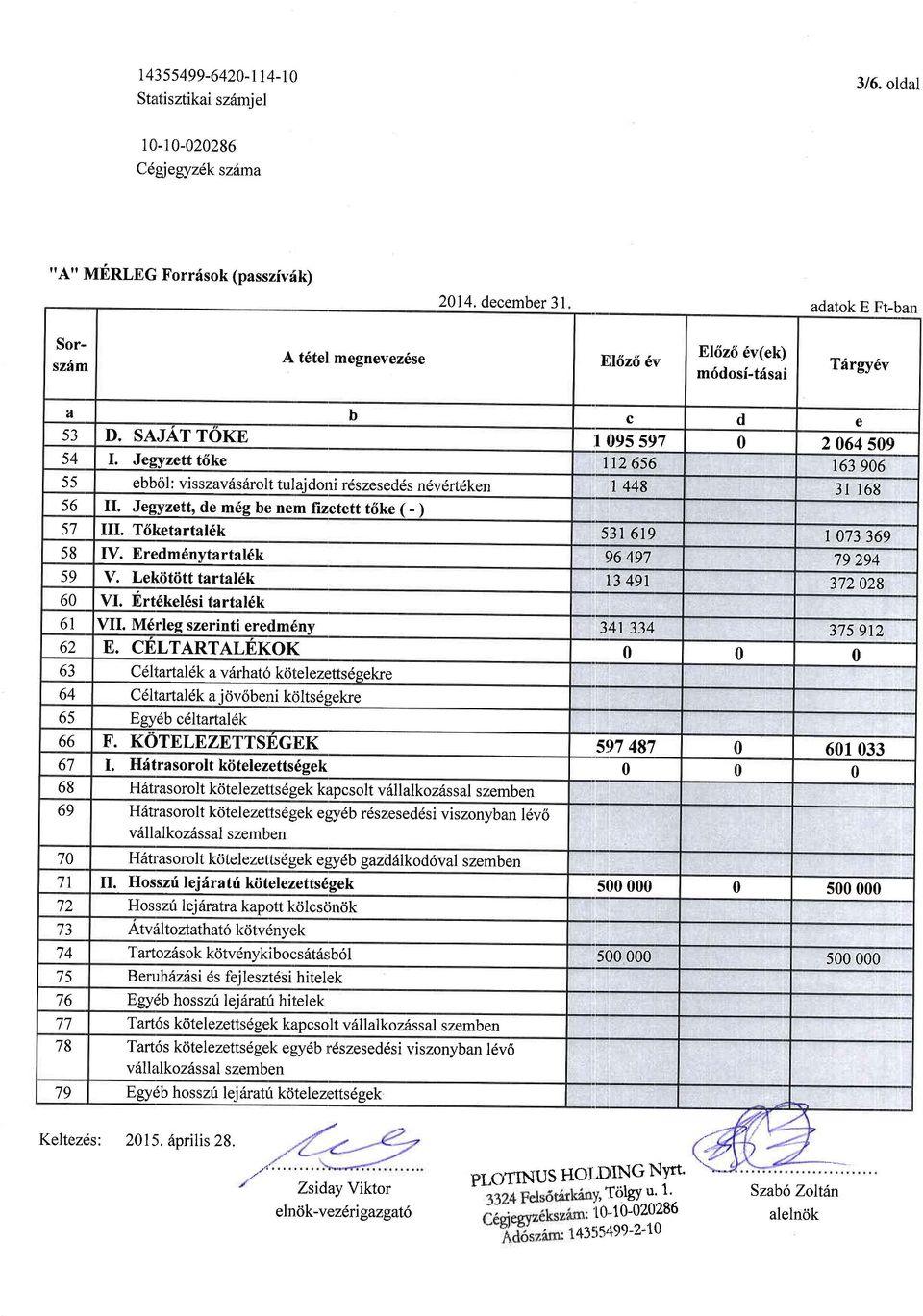 14355499-6420-114-10
Statisztikai számjel

3/6. oldal

10-10-020286
Cégjegyzék száma

"A" MÉRLEG Források (passzívák)

2014. december 31.

adatok E Ft-ban

| Sor-szám | A tétel megnevezése | Előző év | Előző év(ek) módosí-tásai | Tárgyév |
|---|---|---|---|---|
| a | b | c | d | e |
| 53 | D. SAJÁT TŐKE | 1 095 597 | 0 | 2 064 509 |
| 54 | I. Jegyzett tőke | 112 656 | | 163 906 |
| 55 | ebből: visszavásárolt tulajdoni részesedés névértéken | 1 448 | | 31 168 |
| 56 | II. Jegyzett, de még be nem fizetett tőke ( - ) | | | |
| 57 | III. Tőketartalék | 531 619 | | 1 073 369 |
| 58 | IV. Eredménytartalék | 96 497 | | 79 294 |
| 59 | V. Lekötött tartalék | 13 491 | | 372 028 |
| 60 | VI. Értékelési tartalék | | | |
| 61 | VII. Mérleg szerinti eredmény | 341 334 | | 375 912 |
| 62 | E. CÉLTARTALÉKOK | 0 | 0 | 0 |
| 63 | Céltartalék a várható kötelezettségekre | | | |
| 64 | Céltartalék a jövőbeni költségekre | | | |
| 65 | Egyéb céltartalék | | | |
| 66 | F. KÖTELEZETTSÉGEK | 597 487 | 0 | 601 033 |
| 67 | I. Hátrasorolt kötelezettségek | 0 | 0 | 0 |
| 68 | Hátrasorolt kötelezettségek kapcsolt vállalkozással szemben | | | |
| 69 | Hátrasorolt kötelezettségek egyéb részesedési viszonyban lévő vállalkozással szemben | | | |
| 70 | Hátrasorolt kötelezettségek egyéb gazdálkodóval szemben | | | |
| 71 | II. Hosszú lejáratú kötelezettségek | 500 000 | 0 | 500 000 |
| 72 | Hosszú lejáratra kapott kölcsönök | | | |
| 73 | Átváltoztatható kötvények | | | |
| 74 | Tartozások kötvénykibocsátásból | 500 000 | | 500 000 |
| 75 | Beruházási és fejlesztési hitelek | | | |
| 76 | Egyéb hosszú lejáratú hitelek | | | |
| 77 | Tartós kötelezettségek kapcsolt vállalkozással szemben | | | |
| 78 | Tartós kötelezettségek egyéb részesedési viszonyban lévő vállalkozással szemben | | | |
| 79 | Egyéb hosszú lejáratú kötelezettségek | | | |

Keltezés: 2015. április 28.

Zsiday Viktor
elnök-vezérigazgató

PLOTINUS HOLDING Nyrt.
3324 Felsőtárkány, Tölgy u. 1.
Cégjegyzékszám: 10-10-020286
Adószám: 14355499-2-10

Szabó Zoltán
alelnök